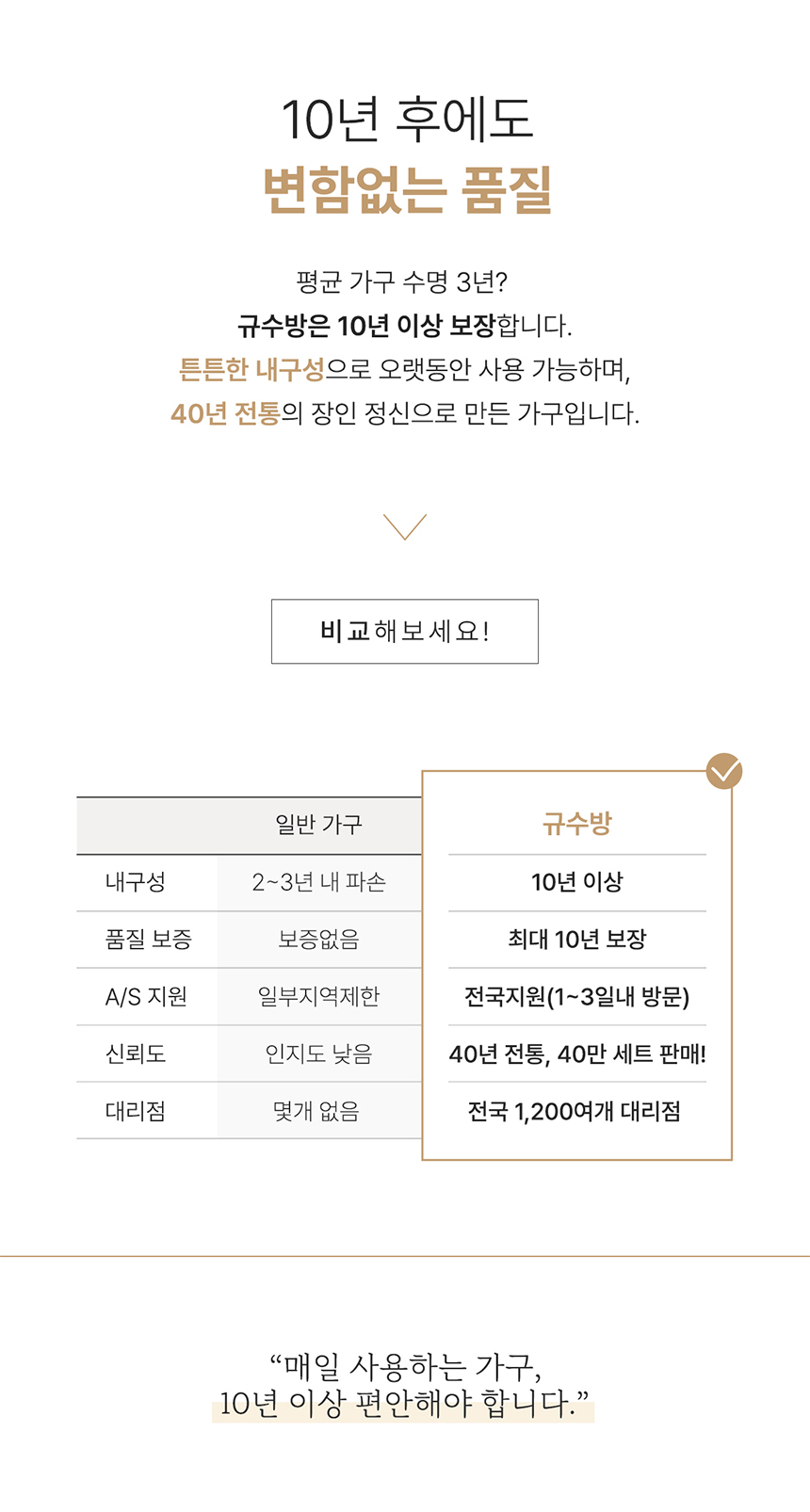 10년 후에도
변함없는 품질

평균 가구 수명 3년?
규수방은 10년 이상 보장합니다.
튼튼한 내구성으로 오랫동안 사용 가능하며,
40년 전통의 장인 정신으로 만든 가구입니다.

비교해보세요!

| | 일반 가구 | 규수방 |
|---|---|---|
| 내구성 | 2~3년 내 파손 | 10년 이상 |
| 품질 보증 | 보증없음 | 최대 10년 보장 |
| A/S 지원 | 일부지역제한 | 전국지원(1~3일내 방문) |
| 신뢰도 | 인지도 낮음 | 40년 전통, 40만 세트 판매! |
| 대리점 | 몇개 없음 | 전국 1,200여개 대리점 |

“매일 사용하는 가구,
10년 이상 편안해야 합니다.”